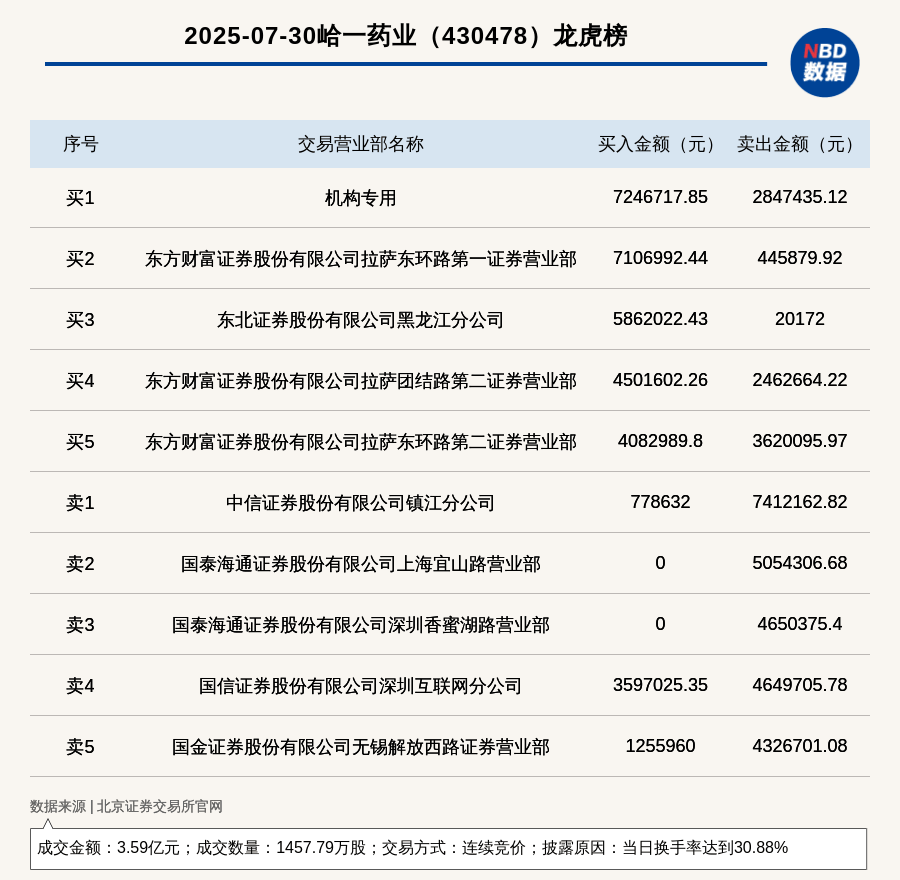 2025-07-30哈一药业（430478）龙虎榜

NBD
数据

| 序号 | 交易营业部名称 | 买入金额（元） | 卖出金额（元） |
|---|---|---|---|
| 买1 | 机构专用 | 7246717.85 | 2847435.12 |
| 买2 | 东方财富证券股份有限公司拉萨东环路第一证券营业部 | 7106992.44 | 445879.92 |
| 买3 | 东北证券股份有限公司黑龙江分公司 | 5862022.43 | 20172 |
| 买4 | 东方财富证券股份有限公司拉萨团结路第二证券营业部 | 4501602.26 | 2462664.22 |
| 买5 | 东方财富证券股份有限公司拉萨东环路第二证券营业部 | 4082989.8 | 3620095.97 |
| 卖1 | 中信证券股份有限公司镇江分公司 | 778632 | 7412162.82 |
| 卖2 | 国泰海通证券股份有限公司上海宜山路营业部 | 0 | 5054306.68 |
| 卖3 | 国泰海通证券股份有限公司深圳香蜜湖路营业部 | 0 | 4650375.4 |
| 卖4 | 国信证券股份有限公司深圳互联网分公司 | 3597025.35 | 4649705.78 |
| 卖5 | 国金证券股份有限公司无锡解放西路证券营业部 | 1255960 | 4326701.08 |

数据来源 | 北京证券交易所官网

成交金额：3.59亿元；成交数量：1457.79万股；交易方式：连续竞价；披露原因：当日换手率达到30.88%